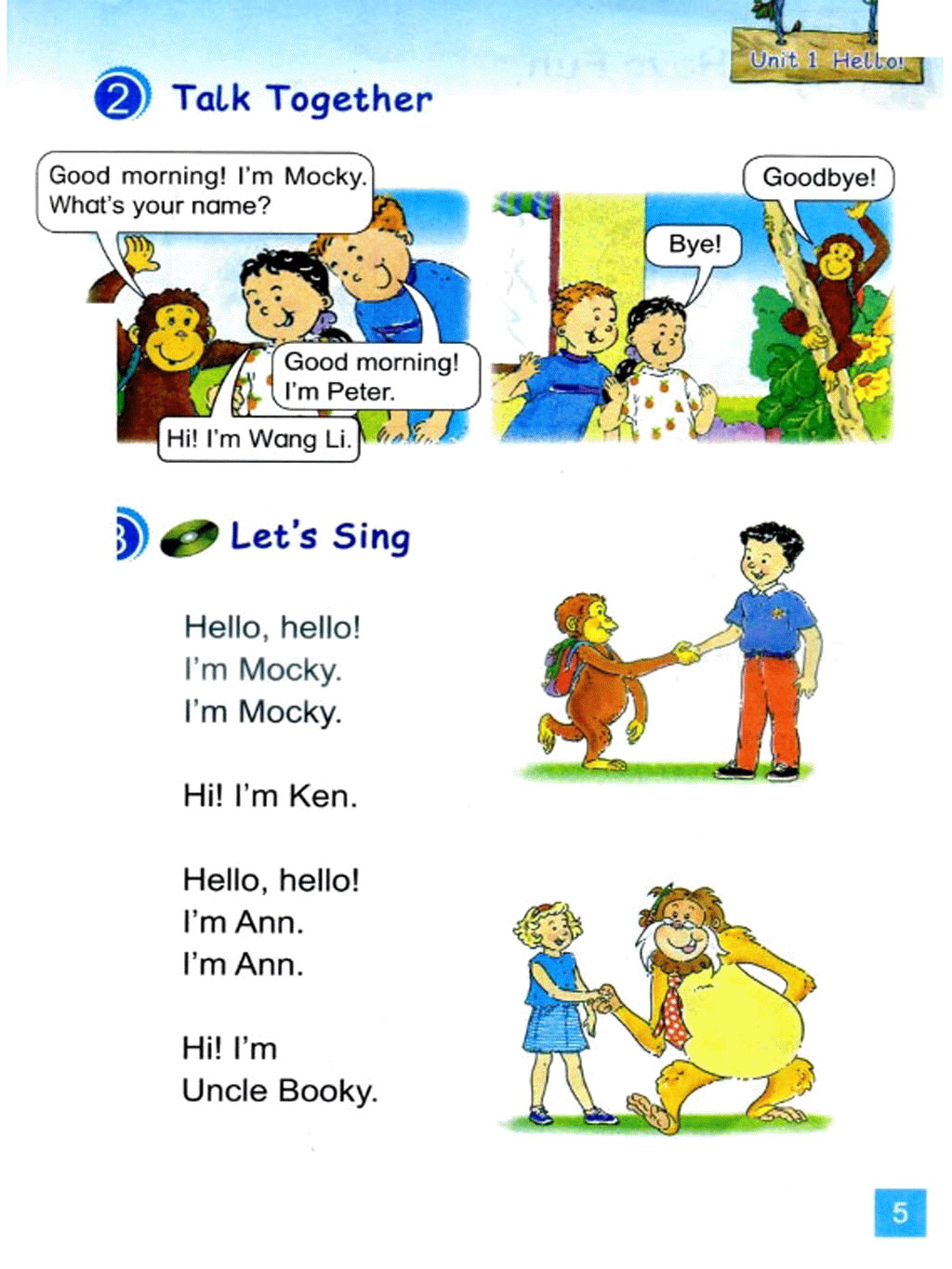 Unit 1 Hello!

2 Talk Together

Good morning! I'm Mocky. What's your name?

Good morning! I'm Peter.

Hi! I'm Wang Li.

Bye!

Goodbye!

3 Let's Sing

Hello, hello!
I'm Mocky.
I'm Mocky.

Hi! I'm Ken.

Hello, hello!
I'm Ann.
I'm Ann.

Hi! I'm
Uncle Booky.

5